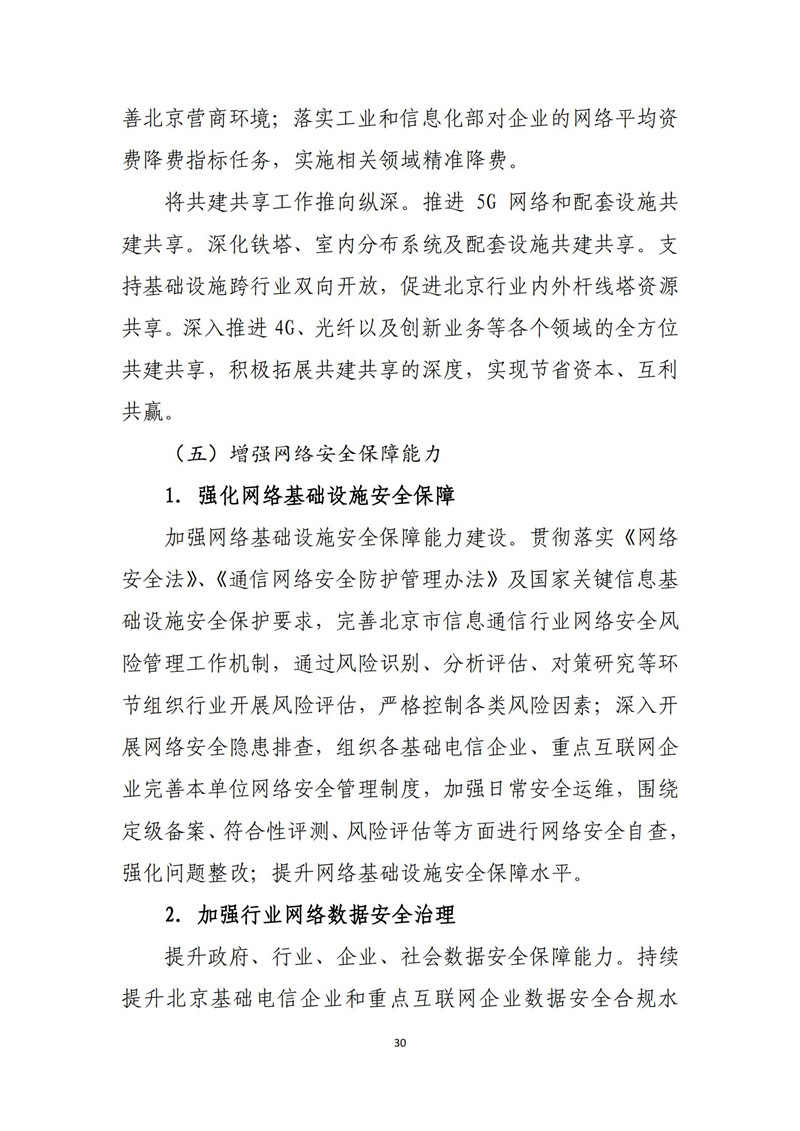 善北京营商环境；落实工业和信息化部对企业的网络平均资费降费指标任务，实施相关领域精准降费。

将共建共享工作推向纵深。推进 5G 网络和配套设施共建共享。深化铁塔、室内分布系统及配套设施共建共享。支持基础设施跨行业双向开放，促进北京行业内外杆线塔资源共享。深入推进 4G、光纤以及创新业务等各个领域的全方位共建共享，积极拓展共建共享的深度，实现节省资本、互利共赢。

（五）增强网络安全保障能力

1. 强化网络基础设施安全保障

加强网络基础设施安全保障能力建设。贯彻落实《网络安全法》、《通信网络安全防护管理办法》及国家关键信息基础设施安全保护要求，完善北京市信息通信行业网络安全风险管理工作机制，通过风险识别、分析评估、对策研究等环节组织行业开展风险评估，严格控制各类风险因素；深入开展网络安全隐患排查，组织各基础电信企业、重点互联网企业完善本单位网络安全管理制度，加强日常安全运维，围绕定级备案、符合性评测、风险评估等方面进行网络安全自查，强化问题整改；提升网络基础设施安全保障水平。

2. 加强行业网络数据安全治理

提升政府、行业、企业、社会数据安全保障能力。持续提升北京基础电信企业和重点互联网企业数据安全合规水

30